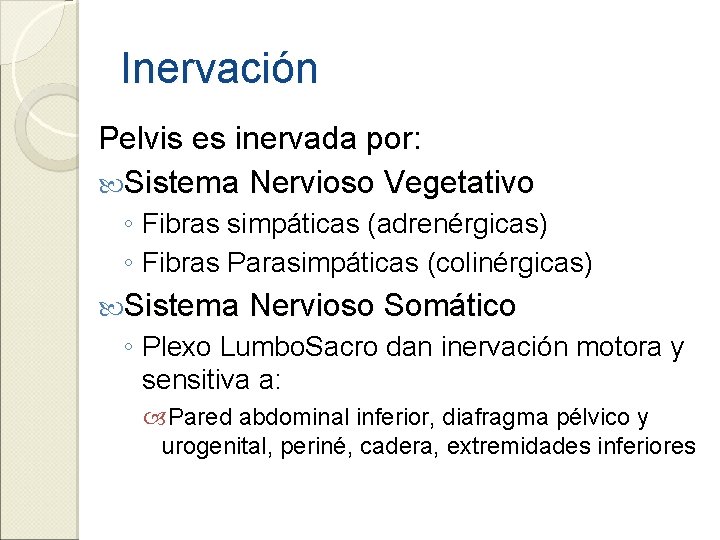 Inervación

Pelvis es inervada por:

Sistema Nervioso Vegetativo
◦ Fibras simpáticas (adrenérgicas)
◦ Fibras Parasimpáticas (colinérgicas)

Sistema Nervioso Somático
◦ Plexo LumboSacro dan inervación motora y sensitiva a:
Pared abdominal inferior, diafragma pélvico y urogenital, periné, cadera, extremidades inferiores